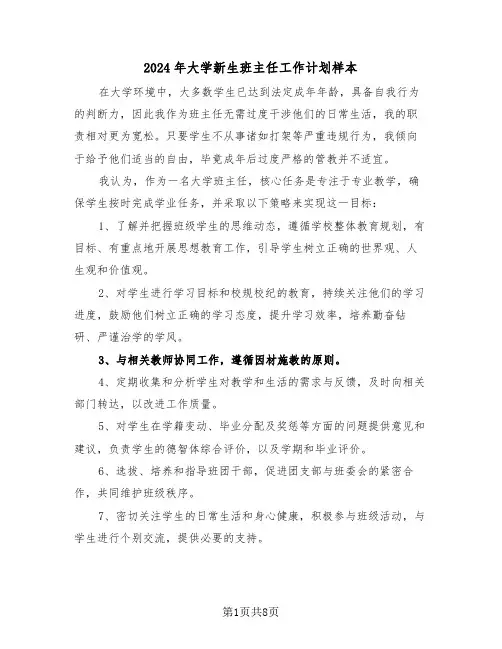 2024年大学新生班主任工作计划样本

在大学环境中，大多数学生已达到法定成年年龄，具备自我行为的判断力，因此我作为班主任无需过度干涉他们的日常生活，我的职责相对更为宽松。只要学生不从事诸如打架等严重违规行为，我倾向于给予他们适当的自由，毕竟成年后过度严格的管教并不适宜。

我认为，作为一名大学班主任，核心任务是专注于专业教学，确保学生按时完成学业任务，并采取以下策略来实现这一目标：

1、了解并把握班级学生的思维动态，遵循学校整体教育规划，有目标、有重点地开展思想教育工作，引导学生树立正确的世界观、人生观和价值观。

2、对学生进行学习目标和校规校纪的教育，持续关注他们的学习进度，鼓励他们树立正确的学习态度，提升学习效率，培养勤奋钻研、严谨治学的学风。

3、与相关教师协同工作，遵循因材施教的原则。

4、定期收集和分析学生对教学和生活的需求与反馈，及时向相关部门转达，以改进工作质量。

5、对学生在学籍变动、毕业分配及奖惩等方面的问题提供意见和建议，负责学生的德智体综合评价，以及学期和毕业评价。

6、选拔、培养和指导班团干部，促进团支部与班委会的紧密合作，共同维护班级秩序。

7、密切关注学生的日常生活和身心健康，积极参与班级活动，与学生进行个别交流，提供必要的支持。

第1页共8页